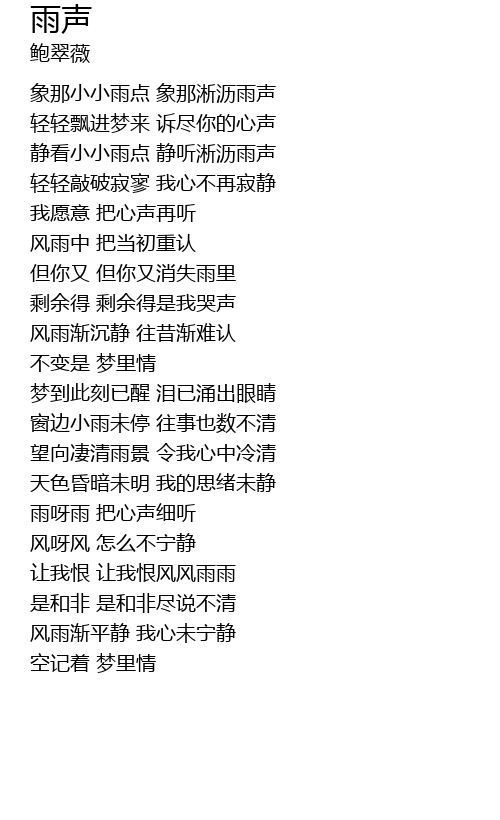 雨声
鲍翠薇

象那小小雨点 象那淅沥雨声
轻轻飘进梦来 诉尽你的心声
静看小小雨点 静听淅沥雨声
轻轻敲破寂寥 我心不再寂静
我愿意 把心声再听
风雨中 把当初重认
但你又 但你又消失雨里
剩余得 剩余得是我哭声
风雨渐沉静 往昔渐难认
不变是 梦里情
梦到此刻已醒 泪已涌出眼睛
窗边小雨未停 往事也数不清
望向凄清雨景 令我心中冷清
天色昏暗未明 我的思绪未静
雨呀雨 把心声细听
风呀风 怎么不宁静
让我恨 让我恨风风雨雨
是和非 是和非尽说不清
风雨渐平静 我心未宁静
空记着 梦里情